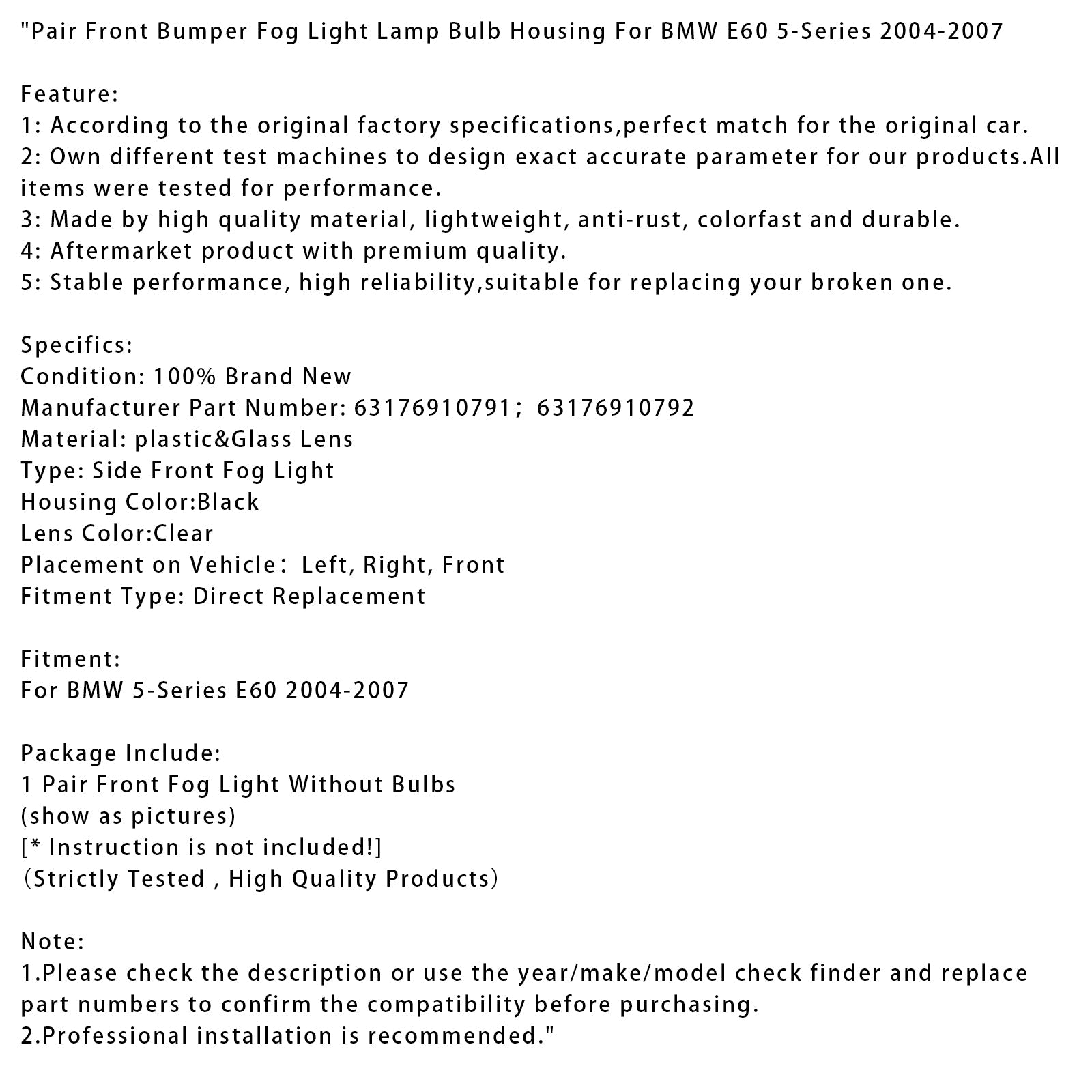 "Pair Front Bumper Fog Light Lamp Bulb Housing For BMW E60 5-Series 2004-2007

Feature:
1: According to the original factory specifications,perfect match for the original car.
2: Own different test machines to design exact accurate parameter for our products.All items were tested for performance.
3: Made by high quality material, lightweight, anti-rust, colorfast and durable.
4: Aftermarket product with premium quality.
5: Stable performance, high reliability,suitable for replacing your broken one.

Specifics:
Condition: 100% Brand New
Manufacturer Part Number: 63176910791； 63176910792
Material: plastic&Glass Lens
Type: Side Front Fog Light
Housing Color:Black
Lens Color:Clear
Placement on Vehicle： Left, Right, Front
Fitment Type: Direct Replacement

Fitment:
For BMW 5-Series E60 2004-2007

Package Include:
1 Pair Front Fog Light Without Bulbs
(show as pictures)
[* Instruction is not included!]
（Strictly Tested , High Quality Products）

Note:
1.Please check the description or use the year/make/model check finder and replace part numbers to confirm the compatibility before purchasing.
2.Professional installation is recommended."